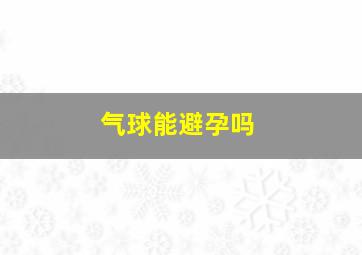 气球能避孕吗